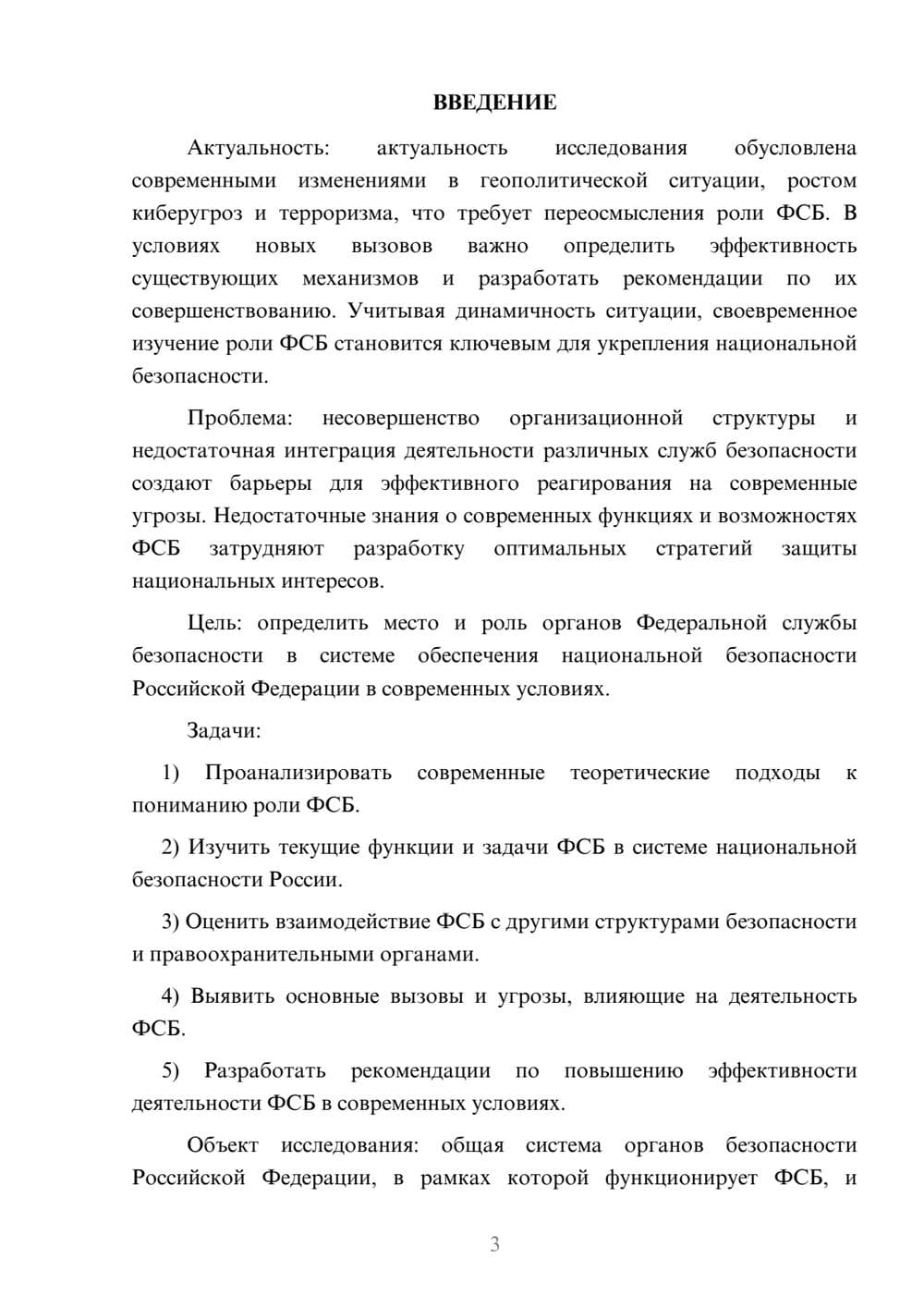 ВВЕДЕНИЕ

Актуальность: актуальность исследования обусловлена современными изменениями в геополитической ситуации, ростом киберугроз и терроризма, что требует переосмысления роли ФСБ. В условиях новых вызовов важно определить эффективность существующих механизмов и разработать рекомендации по их совершенствованию. Учитывая динамичность ситуации, своевременное изучение роли ФСБ становится ключевым для укрепления национальной безопасности.

Проблема: несовершенство организационной структуры и недостаточная интеграция деятельности различных служб безопасности создают барьеры для эффективного реагирования на современные угрозы. Недостаточные знания о современных функциях и возможностях ФСБ затрудняют разработку оптимальных стратегий защиты национальных интересов.

Цель: определить место и роль органов Федеральной службы безопасности в системе обеспечения национальной безопасности Российской Федерации в современных условиях.

Задачи:

1) Проанализировать современные теоретические подходы к пониманию роли ФСБ.

2) Изучить текущие функции и задачи ФСБ в системе национальной безопасности России.

3) Оценить взаимодействие ФСБ с другими структурами безопасности и правоохранительными органами.

4) Выявить основные вызовы и угрозы, влияющие на деятельность ФСБ.

5) Разработать рекомендации по повышению эффективности деятельности ФСБ в современных условиях.

Объект исследования: общая система органов безопасности Российской Федерации, в рамках которой функционирует ФСБ, и

3